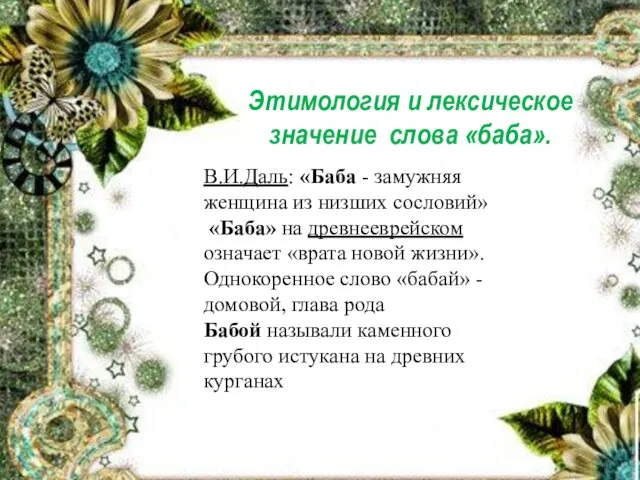 Этимология и лексическое значение слова «баба».

В.И.Даль: «Баба - замужняя женщина из низших сословий»
«Баба» на древнееврейском означает «врата новой жизни».
Однокоренное слово «бабай» - домовой, глава рода
Бабой называли каменного грубого истукана на древних курганах